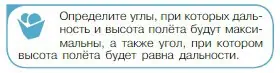 Определите углы, при которых дальность и высота полёта будут максимальны, а также угол, при котором высота полёта будет равна дальности.